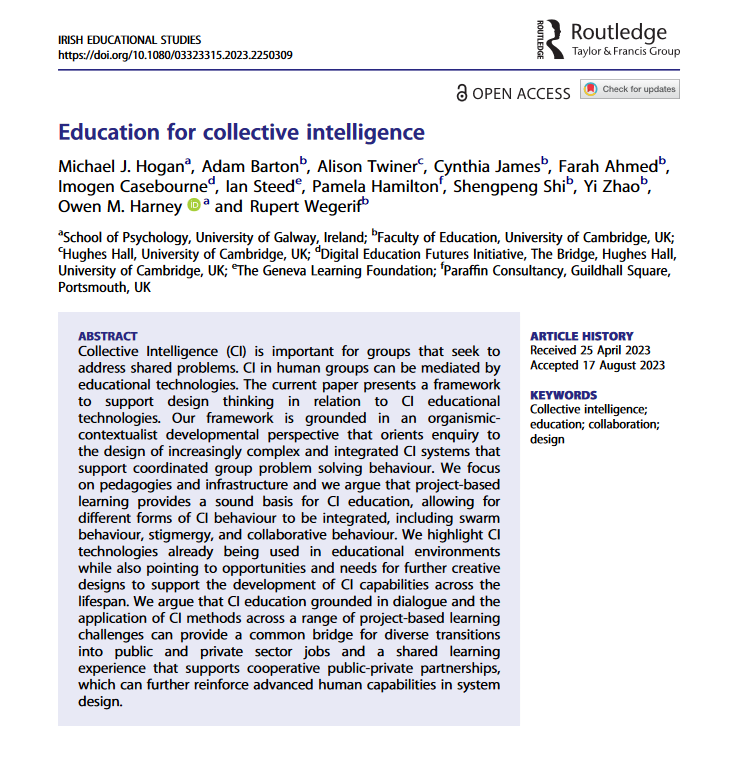 IRISH EDUCATIONAL STUDIES
https://doi.org/10.1080/03323315.2023.2250309

ROUTLEDGE Routledge
Taylor & Francis Group

OPEN ACCESS Check for updates

Education for collective intelligence

Michael J. Hogan$^a$, Adam Barton$^b$, Alison Twiner$^c$, Cynthia James$^b$, Farah Ahmed$^b$, Imogen Casebourne$^d$, Ian Steed$^e$, Pamela Hamilton$^f$, Shengpeng Shi$^b$, Yi Zhao$^b$, Owen M. Harney $^a$ and Rupert Wegerif$^b$

$^a$School of Psychology, University of Galway, Ireland; $^b$Faculty of Education, University of Cambridge, UK; $^c$Hughes Hall, University of Cambridge, UK; $^d$Digital Education Futures Initiative, The Bridge, Hughes Hall, University of Cambridge, UK; $^e$The Geneva Learning Foundation; $^f$Paraffin Consultancy, Guildhall Square, Portsmouth, UK

ABSTRACT
Collective Intelligence (CI) is important for groups that seek to address shared problems. CI in human groups can be mediated by educational technologies. The current paper presents a framework to support design thinking in relation to CI educational technologies. Our framework is grounded in an organismic-contextualist developmental perspective that orients enquiry to the design of increasingly complex and integrated CI systems that support coordinated group problem solving behaviour. We focus on pedagogies and infrastructure and we argue that project-based learning provides a sound basis for CI education, allowing for different forms of CI behaviour to be integrated, including swarm behaviour, stigmergy, and collaborative behaviour. We highlight CI technologies already being used in educational environments while also pointing to opportunities and needs for further creative designs to support the development of CI capabilities across the lifespan. We argue that CI education grounded in dialogue and the application of CI methods across a range of project-based learning challenges can provide a common bridge for diverse transitions into public and private sector jobs and a shared learning experience that supports cooperative public-private partnerships, which can further reinforce advanced human capabilities in system design.

ARTICLE HISTORY
Received 25 April 2023
Accepted 17 August 2023

KEYWORDS
Collective intelligence; education; collaboration; design